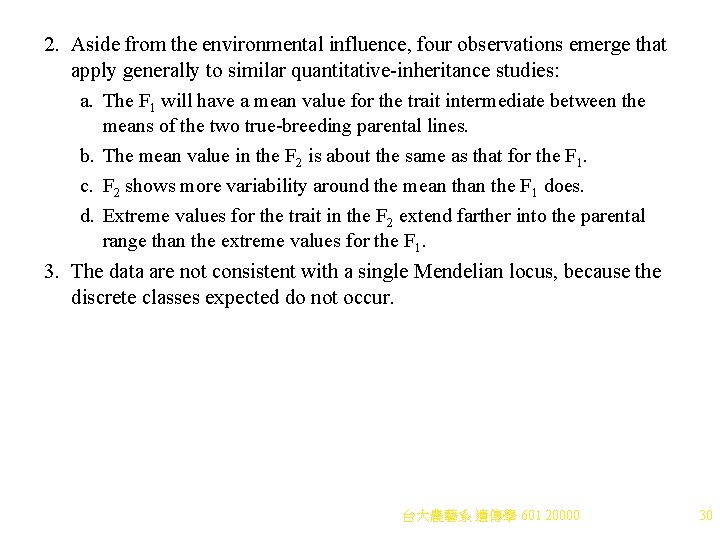 2. Aside from the environmental influence, four observations emerge that apply generally to similar quantitative-inheritance studies:

a. The $F_1$ will have a mean value for the trait intermediate between the means of the two true-breeding parental lines.

b. The mean value in the $F_2$ is about the same as that for the $F_1$.

c. $F_2$ shows more variability around the mean than the $F_1$ does.

d. Extreme values for the trait in the $F_2$ extend farther into the parental range than the extreme values for the $F_1$.

3. The data are not consistent with a single Mendelian locus, because the discrete classes expected do not occur.

台大農藝系 遺傳學 601 20000

30